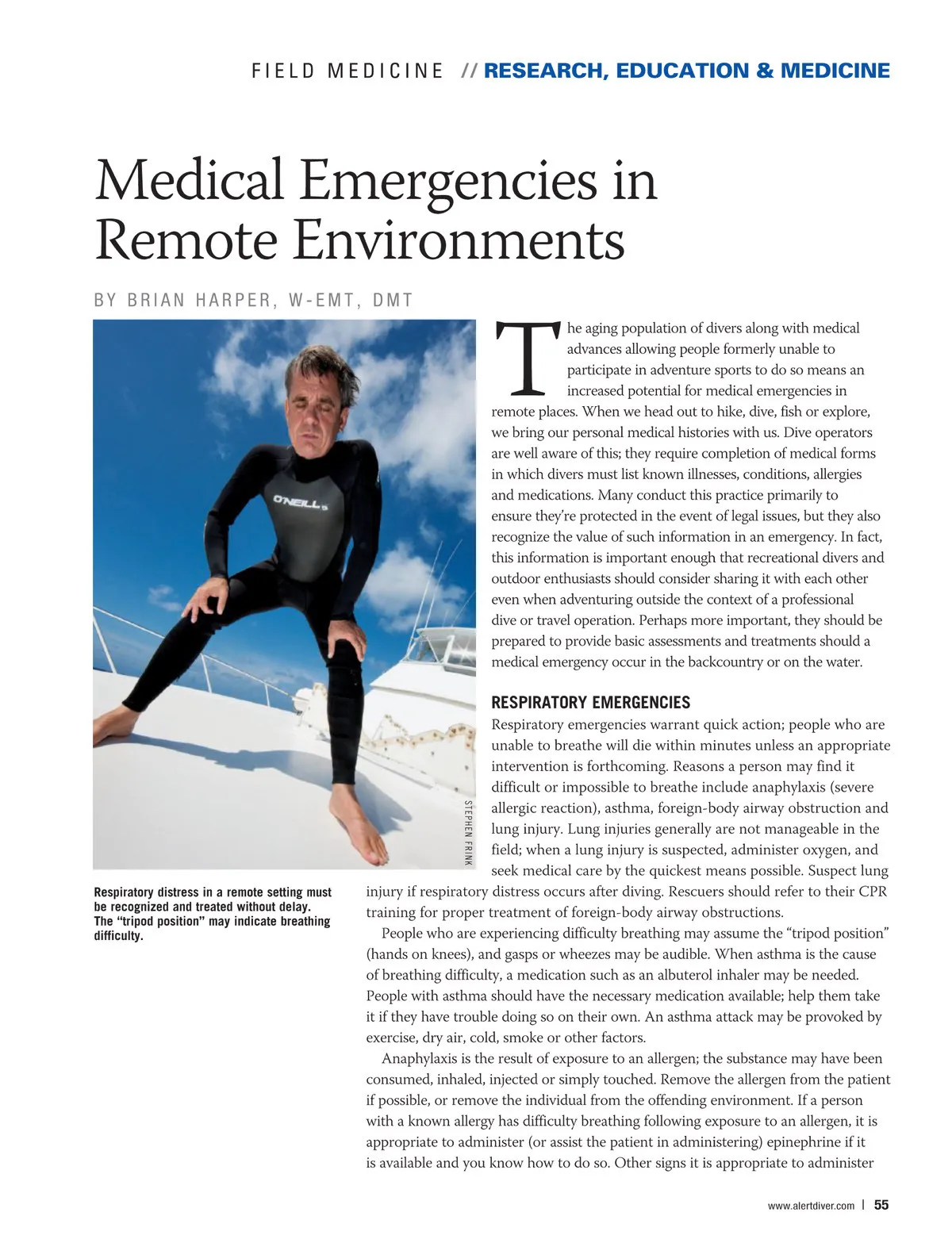 FIELD MEDICINE // RESEARCH, EDUCATION & MEDICINE

Medical Emergencies in Remote Environments

BY BRIAN HARPER, W-EMT, DMT

O'NEILL

STEPHEN FRINK

Respiratory distress in a remote setting must be recognized and treated without delay. The "tripod position" may indicate breathing difficulty.

The aging population of divers along with medical advances allowing people formerly unable to participate in adventure sports to do so means an increased potential for medical emergencies in remote places. When we head out to hike, dive, fish or explore, we bring our personal medical histories with us. Dive operators are well aware of this; they require completion of medical forms in which divers must list known illnesses, conditions, allergies and medications. Many conduct this practice primarily to ensure they're protected in the event of legal issues, but they also recognize the value of such information in an emergency. In fact, this information is important enough that recreational divers and outdoor enthusiasts should consider sharing it with each other even when adventuring outside the context of a professional dive or travel operation. Perhaps more important, they should be prepared to provide basic assessments and treatments should a medical emergency occur in the backcountry or on the water.

RESPIRATORY EMERGENCIES

Respiratory emergencies warrant quick action; people who are unable to breathe will die within minutes unless an appropriate intervention is forthcoming. Reasons a person may find it difficult or impossible to breathe include anaphylaxis (severe allergic reaction), asthma, foreign-body airway obstruction and lung injury. Lung injuries generally are not manageable in the field; when a lung injury is suspected, administer oxygen, and seek medical care by the quickest means possible. Suspect lung injury if respiratory distress occurs after diving. Rescuers should refer to their CPR training for proper treatment of foreign-body airway obstructions.

People who are experiencing difficulty breathing may assume the "tripod position" (hands on knees), and gasps or wheezes may be audible. When asthma is the cause of breathing difficulty, a medication such as an albuterol inhaler may be needed. People with asthma should have the necessary medication available; help them take it if they have trouble doing so on their own. An asthma attack may be provoked by exercise, dry air, cold, smoke or other factors.

Anaphylaxis is the result of exposure to an allergen; the substance may have been consumed, inhaled, injected or simply touched. Remove the allergen from the patient if possible, or remove the individual from the offending environment. If a person with a known allergy has difficulty breathing following exposure to an allergen, it is appropriate to administer (or assist the patient in administering) epinephrine if it is available and you know how to do so. Other signs it is appropriate to administer

www.alertdiver.com | 55